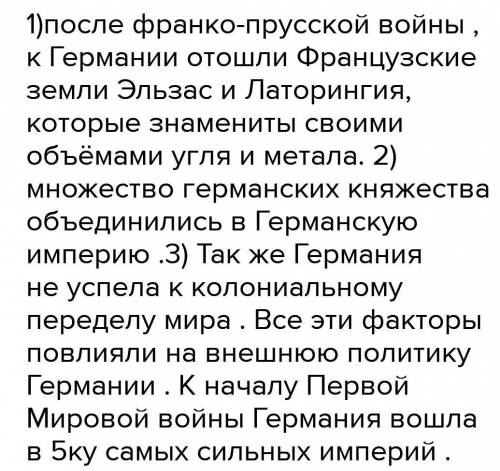 1)после франко-прусской войны , к Германии отошли Французские земли Эльзас и Латорингия, которые знамениты своими объёмами угля и метала. 2) множество германских княжества объединились в Германскую империю .3) Так же Германия не успела к колониальному переделу мира . Все эти факторы повлияли на внешнюю политику Германии . К началу Первой Мировой войны Германия вошла в 5ку самых сильных империй .